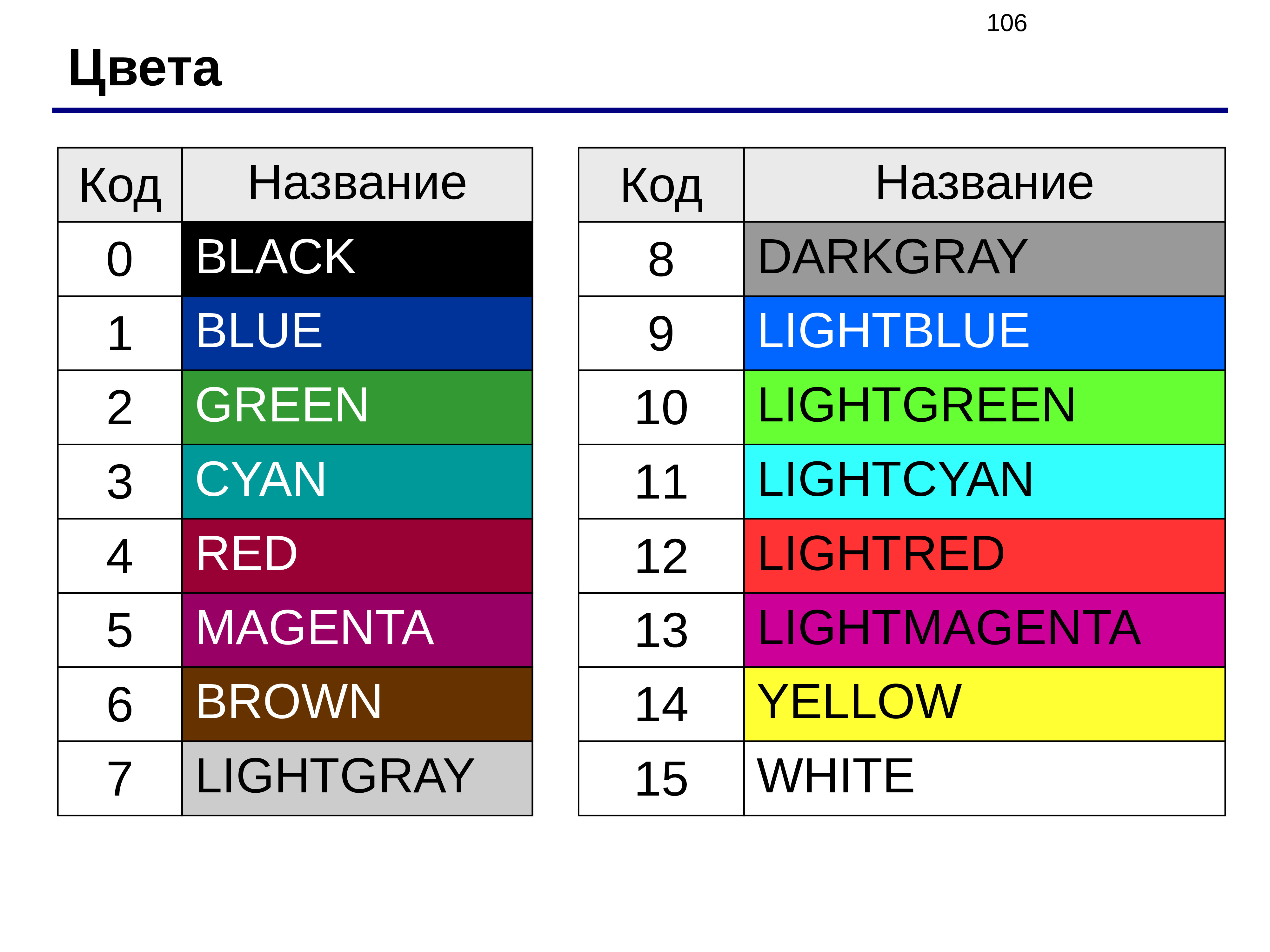 106

Цвета

| Код | Название |
|---|---|
| 0 | BLACK |
| 1 | BLUE |
| 2 | GREEN |
| 3 | CYAN |
| 4 | RED |
| 5 | MAGENTA |
| 6 | BROWN |
| 7 | LIGHTGRAY |

| Код | Название |
|---|---|
| 8 | DARKGRAY |
| 9 | LIGHTBLUE |
| 10 | LIGHTGREEN |
| 11 | LIGHTCYAN |
| 12 | LIGHTRED |
| 13 | LIGHTMAGENTA |
| 14 | YELLOW |
| 15 | WHITE |